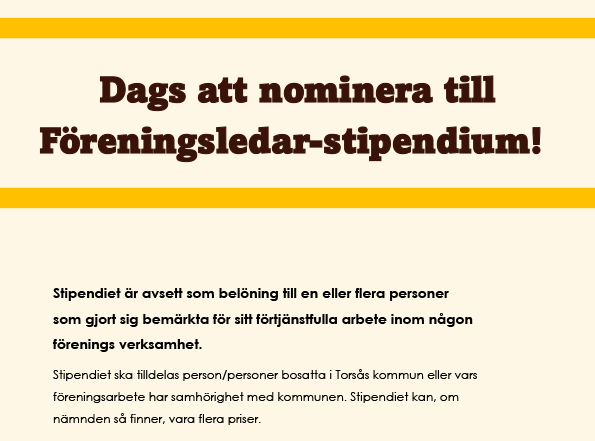 Dags att nominera till Föreningsledar-stipendium!

Stipendiet är avsett som belöning till en eller flera personer som gjort sig bemärkta för sitt förtjänstfulla arbete inom någon förenings verksamhet.

Stipendiet ska tilldelas person/personer bosatta i Torsås kommun eller vars föreningsarbete har samhörighet med kommunen. Stipendiet kan, om nämnden så finner, vara flera priser.